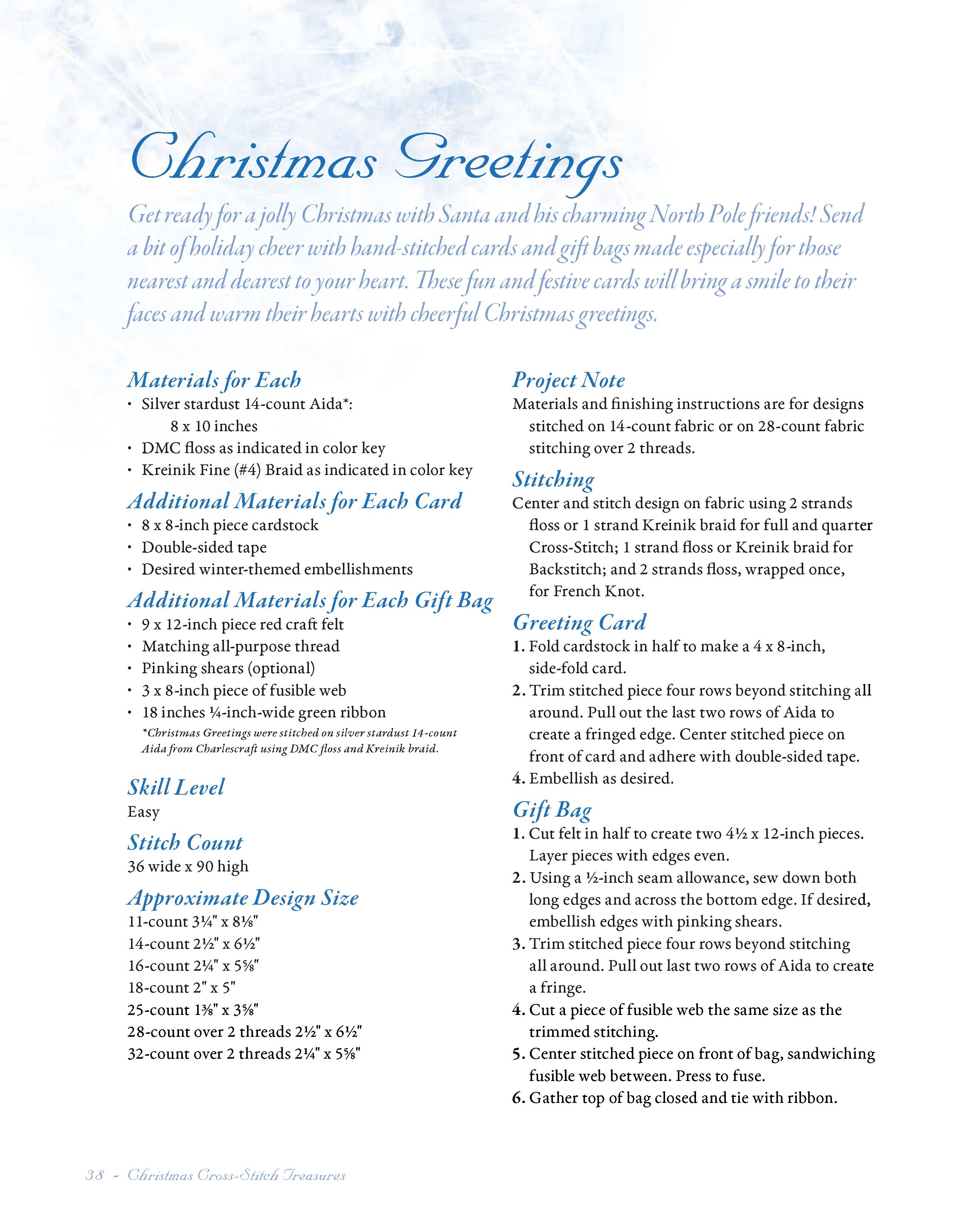 Christmas Greetings

Get ready for a jolly Christmas with Santa and his charming North Pole friends! Send a bit of holiday cheer with hand-stitched cards and gift bags made especially for those nearest and dearest to your heart. These fun and festive cards will bring a smile to their faces and warm their hearts with cheerful Christmas greetings.

Materials for Each
• Silver stardust 14-count Aida*: 8 x 10 inches
• DMC floss as indicated in color key
• Kreinik Fine (#4) Braid as indicated in color key

Additional Materials for Each Card
• 8 x 8-inch piece cardstock
• Double-sided tape
• Desired winter-themed embellishments

Additional Materials for Each Gift Bag
• 9 x 12-inch piece red craft felt
• Matching all-purpose thread
• Pinking shears (optional)
• 3 x 8-inch piece of fusible web
• 18 inches ¼-inch-wide green ribbon
*Christmas Greetings were stitched on silver stardust 14-count Aida from Charlescraft using DMC floss and Kreinik braid.

Skill Level
Easy

Stitch Count
36 wide x 90 high

Approximate Design Size
11-count 3¼" x 8⅛"
14-count 2½" x 6½"
16-count 2¼" x 5⅝"
18-count 2" x 5"
25-count 1⅜" x 3⅝"
28-count over 2 threads 2½" x 6½"
32-count over 2 threads 2¼" x 5⅝"

Project Note
Materials and finishing instructions are for designs stitched on 14-count fabric or on 28-count fabric stitching over 2 threads.

Stitching
Center and stitch design on fabric using 2 strands floss or 1 strand Kreinik braid for full and quarter Cross-Stitch; 1 strand floss or Kreinik braid for Backstitch; and 2 strands floss, wrapped once, for French Knot.

Greeting Card
1. Fold cardstock in half to make a 4 x 8-inch, side-fold card.
2. Trim stitched piece four rows beyond stitching all around. Pull out the last two rows of Aida to create a fringed edge. Center stitched piece on front of card and adhere with double-sided tape.
4. Embellish as desired.

Gift Bag
1. Cut felt in half to create two 4½ x 12-inch pieces. Layer pieces with edges even.
2. Using a ½-inch seam allowance, sew down both long edges and across the bottom edge. If desired, embellish edges with pinking shears.
3. Trim stitched piece four rows beyond stitching all around. Pull out last two rows of Aida to create a fringe.
4. Cut a piece of fusible web the same size as the trimmed stitching.
5. Center stitched piece on front of bag, sandwiching fusible web between. Press to fuse.
6. Gather top of bag closed and tie with ribbon.

38 ~ Christmas Cross-Stitch Treasures